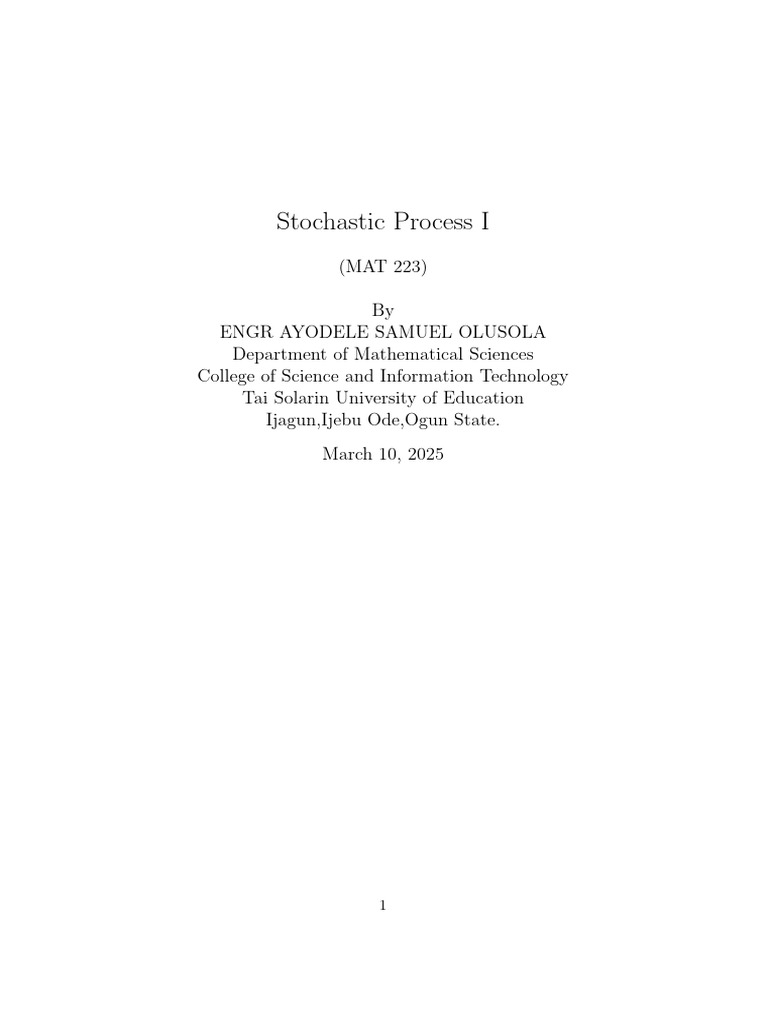 Stochastic Process I

(MAT 223)

By
ENGR AYODELE SAMUEL OLUSOLA
Department of Mathematical Sciences
College of Science and Information Technology
Tai Solarin University of Education
Ijagun,Ijebu Ode,Ogun State.

March 10, 2025

1